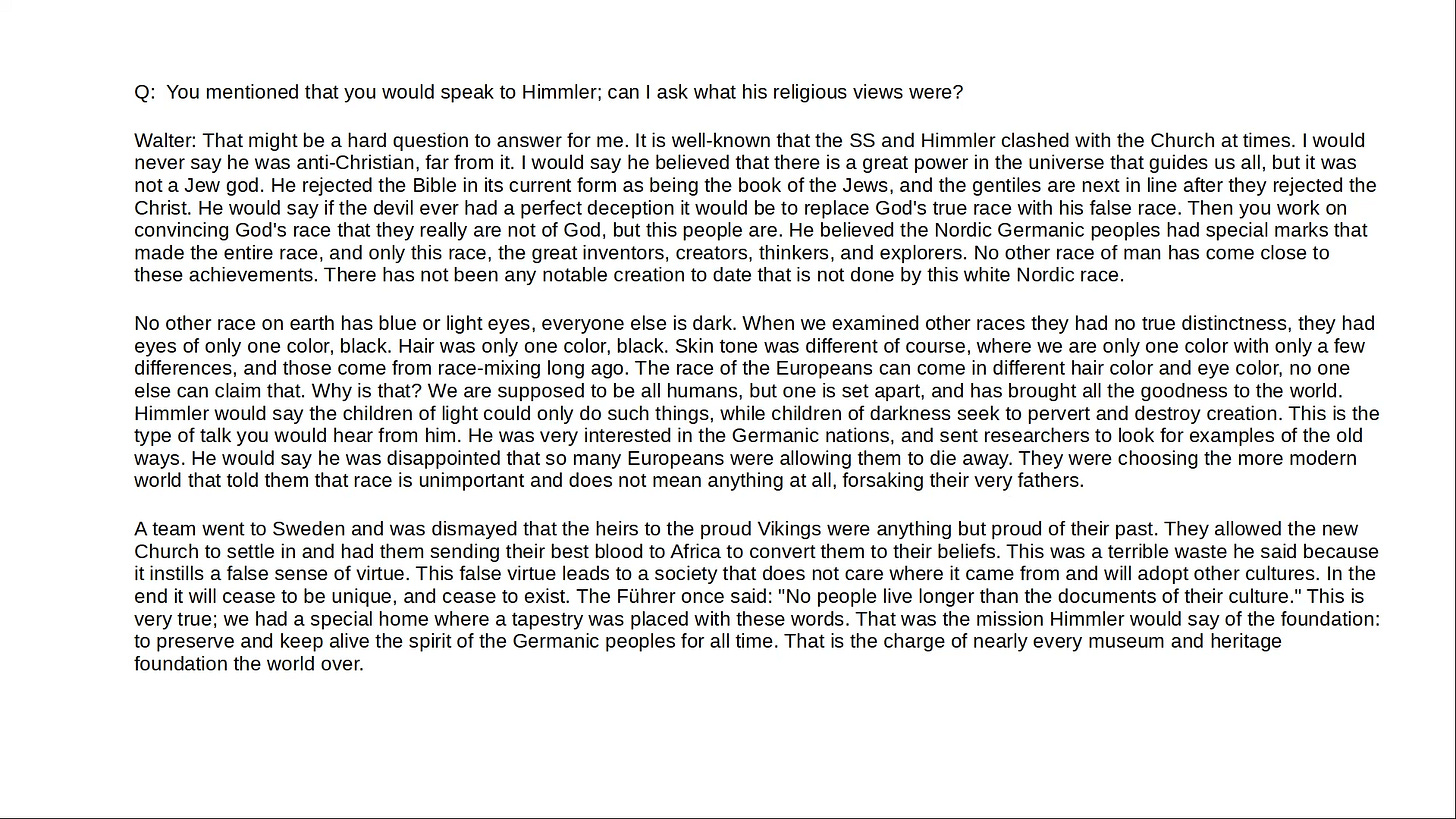 Q:  You mentioned that you would speak to Himmler; can I ask what his religious views were?

Walter: That might be a hard question to answer for me. It is well-known that the SS and Himmler clashed with the Church at times. I would never say he was anti-Christian, far from it. I would say he believed that there is a great power in the universe that guides us all, but it was not a Jew god. He rejected the Bible in its current form as being the book of the Jews, and the gentiles are next in line after they rejected the Christ. He would say if the devil ever had a perfect deception it would be to replace God's true race with his false race. Then you work on convincing God's race that they really are not of God, but this people are. He believed the Nordic Germanic peoples had special marks that made the entire race, and only this race, the great inventors, creators, thinkers, and explorers. No other race of man has come close to these achievements. There has not been any notable creation to date that is not done by this white Nordic race.

No other race on earth has blue or light eyes, everyone else is dark. When we examined other races they had no true distinctness, they had eyes of only one color, black. Hair was only one color, black. Skin tone was different of course, where we are only one color with only a few differences, and those come from race-mixing long ago. The race of the Europeans can come in different hair color and eye color, no one else can claim that. Why is that? We are supposed to be all humans, but one is set apart, and has brought all the goodness to the world. Himmler would say the children of light could only do such things, while children of darkness seek to pervert and destroy creation. This is the type of talk you would hear from him. He was very interested in the Germanic nations, and sent researchers to look for examples of the old ways. He would say he was disappointed that so many Europeans were allowing them to die away. They were choosing the more modern world that told them that race is unimportant and does not mean anything at all, forsaking their very fathers.

A team went to Sweden and was dismayed that the heirs to the proud Vikings were anything but proud of their past. They allowed the new Church to settle in and had them sending their best blood to Africa to convert them to their beliefs. This was a terrible waste he said because it instills a false sense of virtue. This false virtue leads to a society that does not care where it came from and will adopt other cultures. In the end it will cease to be unique, and cease to exist. The Führer once said: "No people live longer than the documents of their culture." This is very true; we had a special home where a tapestry was placed with these words. That was the mission Himmler would say of the foundation: to preserve and keep alive the spirit of the Germanic peoples for all time. That is the charge of nearly every museum and heritage foundation the world over.